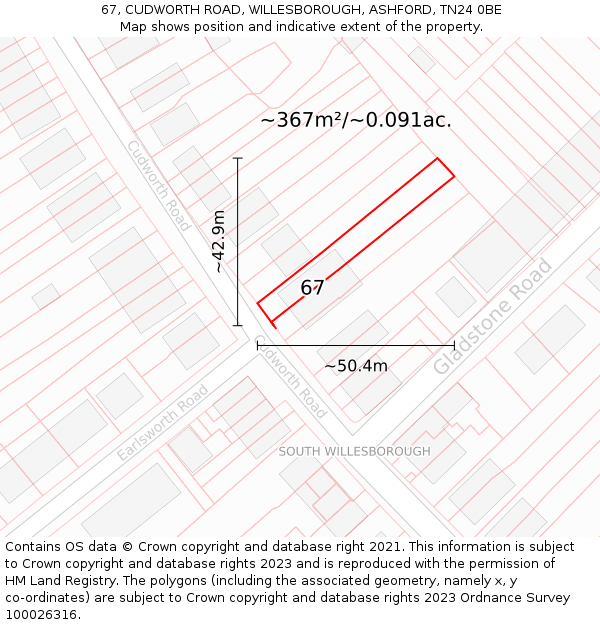 67, CUDWORTH ROAD, WILLESBOROUGH, ASHFORD, TN24 0BE
Map shows position and indicative extent of the property.

~367m²/~0.091ac.

Cudworth Road

~42.9m

67

Gladstone Road

~50.4m

Cudworth Road

Earlsworth Road

SOUTH WILLESBOROUGH

Contains OS data © Crown copyright and database right 2021. This information is subject to Crown copyright and database rights 2023 and is reproduced with the permission of HM Land Registry. The polygons (including the associated geometry, namely x, y co-ordinates) are subject to Crown copyright and database rights 2023 Ordnance Survey 100026316.